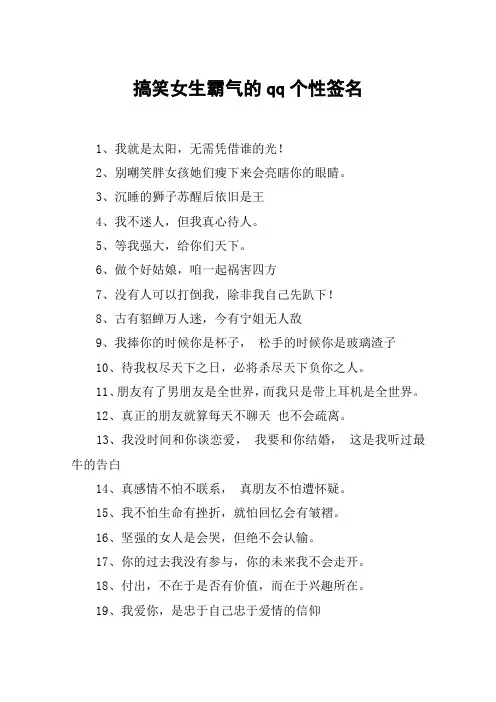 搞笑女生霸气的 qq 个性签名

1、我就是太阳，无需凭借谁的光！

2、别嘲笑胖女孩她们瘦下来会亮瞎你的眼睛。

3、沉睡的狮子苏醒后依旧是王

4、我不迷人，但我真心待人。

5、等我强大，给你们天下。

6、做个好姑娘，咱一起祸害四方

7、没有人可以打倒我，除非我自己先趴下！

8、古有貂蝉万人迷，今有宁姐无人敌

9、我捧你的时候你是杯子， 松手的时候你是玻璃渣子

10、待我权尽天下之日，必将杀尽天下负你之人。

11、朋友有了男朋友是全世界，而我只是带上耳机是全世界。

12、真正的朋友就算每天不聊天 也不会疏离。

13、我没时间和你谈恋爱， 我要和你结婚， 这是我听过最牛的告白

14、真感情不怕不联系， 真朋友不怕遭怀疑。

15、我不怕生命有挫折，就怕回忆会有皱褶。

16、坚强的女人是会哭，但绝不会认输。

17、你的过去我没有参与，你的未来我不会走开。

18、付出，不在于是否有价值，而在于兴趣所在。

19、我爱你，是忠于自己忠于爱情的信仰